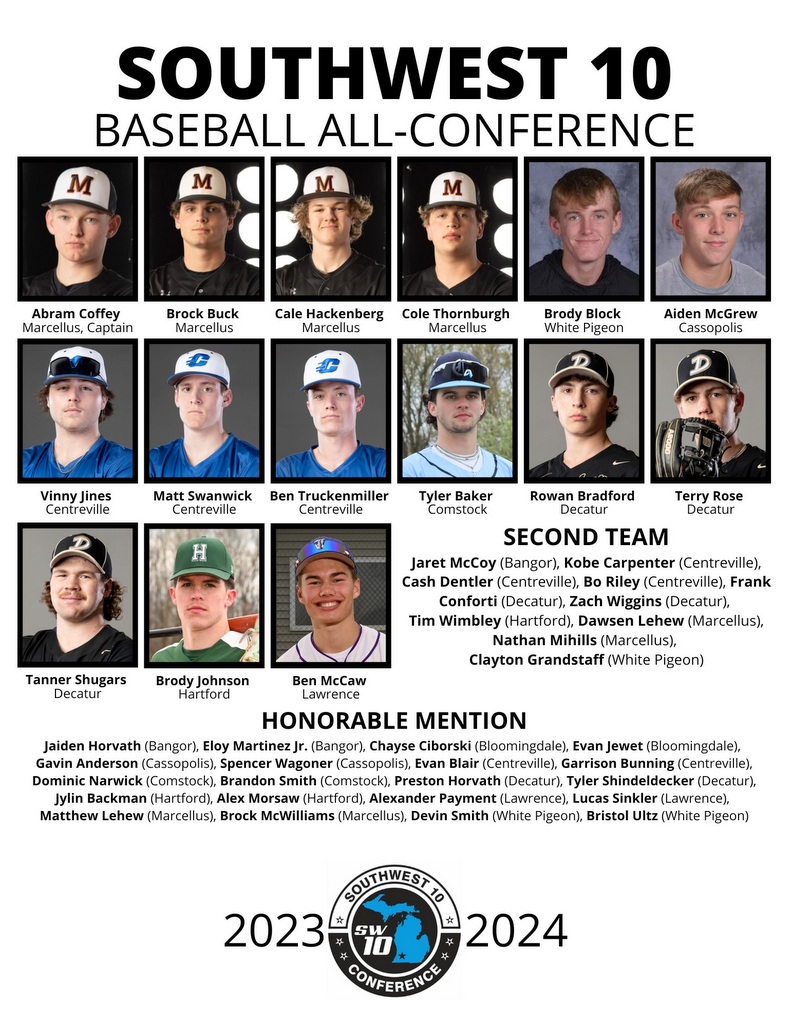 SOUTHWEST 10
BASEBALL ALL-CONFERENCE

Abram Coffey
Marcellus, Captain

Brock Buck
Marcellus

Cale Hackenberg
Marcellus

Cole Thornburgh
Marcellus

Brody Block
White Pigeon

Aiden McGrew
Cassopolis

Vinny Jines
Centreville

Matt Swanwick
Centreville

Ben Truckenmiller
Centreville

Tyler Baker
Comstock

Rowan Bradford
Decatur

Terry Rose
Decatur

Tanner Shugars
Decatur

Brody Johnson
Hartford

Ben McCaw
Lawrence

SECOND TEAM
Jaret McCoy (Bangor), Kobe Carpenter (Centreville), Cash Dentler (Centreville), Bo Riley (Centreville), Frank Conforti (Decatur), Zach Wiggins (Decatur), Tim Wimbley (Hartford), Dawsen Lehew (Marcellus), Nathan Mihills (Marcellus), Clayton Grandstaff (White Pigeon)

HONORABLE MENTION
Jaiden Horvath (Bangor), Eloy Martinez Jr. (Bangor), Chayse Ciborski (Bloomingdale), Evan Jewet (Bloomingdale), Gavin Anderson (Cassopolis), Spencer Wagoner (Cassopolis), Evan Blair (Centreville), Garrison Bunning (Centreville), Dominic Narwick (Comstock), Brandon Smith (Comstock), Preston Horvath (Decatur), Tyler Shindeldecker (Decatur), Jylin Backman (Hartford), Alex Morsaw (Hartford), Alexander Payment (Lawrence), Lucas Sinkler (Lawrence), Matthew Lehew (Marcellus), Brock McWilliams (Marcellus), Devin Smith (White Pigeon), Bristol Ultz (White Pigeon)

2023 SOUTHWEST 10 SW 10 CONFERENCE 2024